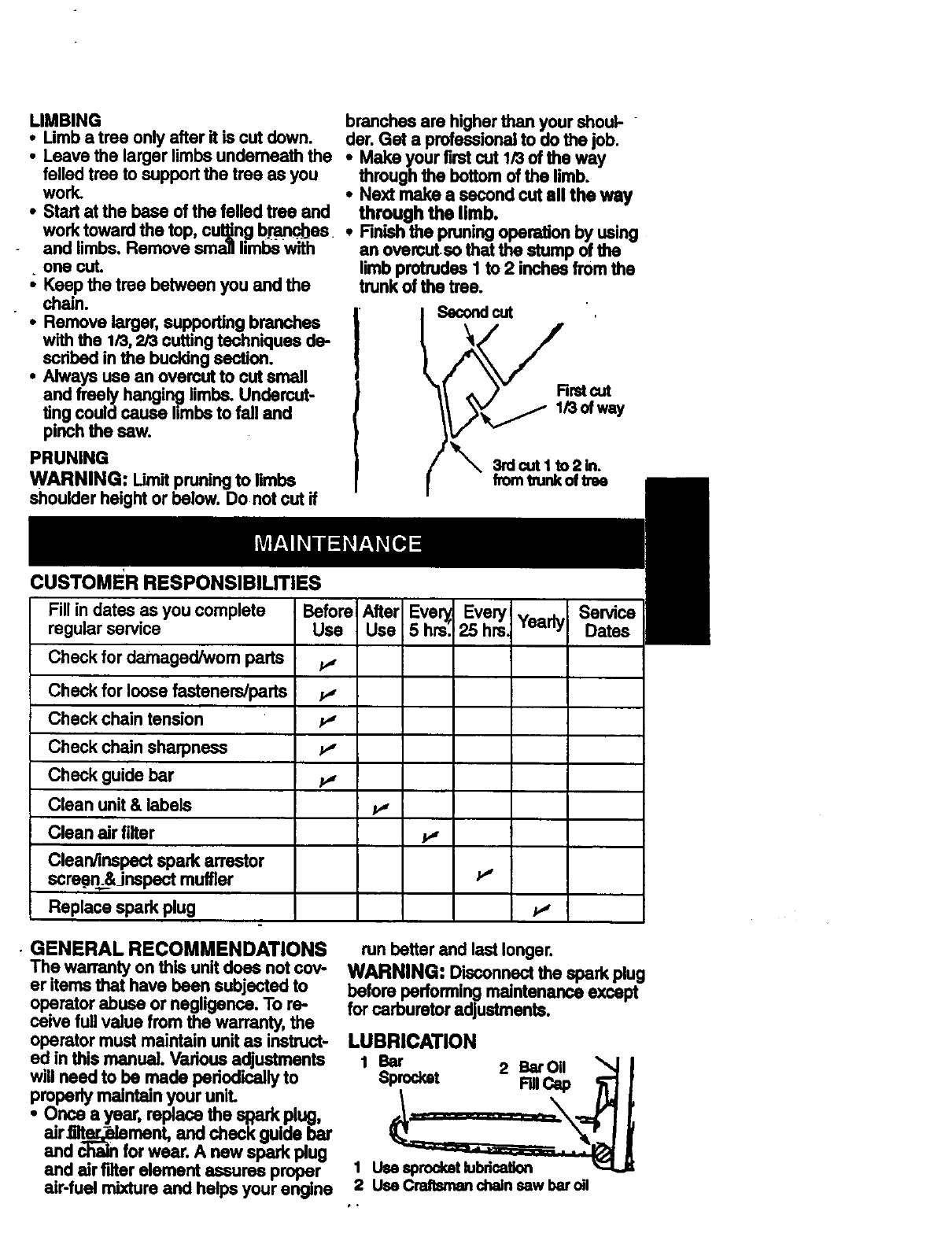 LIMBING

• Limb a tree only after it is cut down.
• Leave the larger limbs underneath the felled tree to support the tree as you work.
• Start at the base of the felled tree and work toward the top, cutting branches and limbs. Remove small limbs with one cut.
• Keep the tree between you and the chain.
• Remove larger, supporting branches with the 1/3, 2/3 cutting techniques described in the bucking section.
• Always use an overcut to cut small and freely hanging limbs. Undercutting could cause limbs to fall and pinch the saw.

PRUNING

WARNING: Limit pruning to limbs shoulder height or below. Do not cut if branches are higher than your shoulder. Get a professional to do the job.

• Make your first cut 1/3 of the way through the bottom of the limb.
• Next make a second cut all the way through the limb.
• Finish the pruning operation by using an overcut so that the stump of the limb protrudes 1 to 2 inches from the trunk of the tree.

Second cut
First cut 1/3 of way
3rd cut 1 to 2 in. from trunk of tree

MAINTENANCE

CUSTOMER RESPONSIBILITIES

| Fill in dates as you complete regular service | Before Use | After Use | Every 5 hrs. | Every 25 hrs. | Yearly | Service Dates |
|---|---|---|---|---|---|---|
| Check for damaged/worn parts | ✓ | | | | | |
| Check for loose fasteners/parts | ✓ | | | | | |
| Check chain tension | ✓ | | | | | |
| Check chain sharpness | ✓ | | | | | |
| Check guide bar | ✓ | | | | | |
| Clean unit & labels | | ✓ | | | | |
| Clean air filter | | | ✓ | | | |
| Clean/inspect spark arrestor screen & inspect muffler | | | | ✓ | | |
| Replace spark plug | | | | | ✓ | |

GENERAL RECOMMENDATIONS

The warranty on this unit does not cover items that have been subjected to operator abuse or negligence. To receive full value from the warranty, the operator must maintain unit as instructed in this manual. Various adjustments will need to be made periodically to properly maintain your unit.

• Once a year, replace the spark plug, air filter element, and check guide bar and chain for wear. A new spark plug and air filter element assures proper air-fuel mixture and helps your engine run better and last longer.

WARNING: Disconnect the spark plug before performing maintenance except for carburetor adjustments.

LUBRICATION

1 Bar Sprocket
2 Bar Oil Fill Cap

1 Use sprocket lubrication
2 Use Craftsman chain saw bar oil